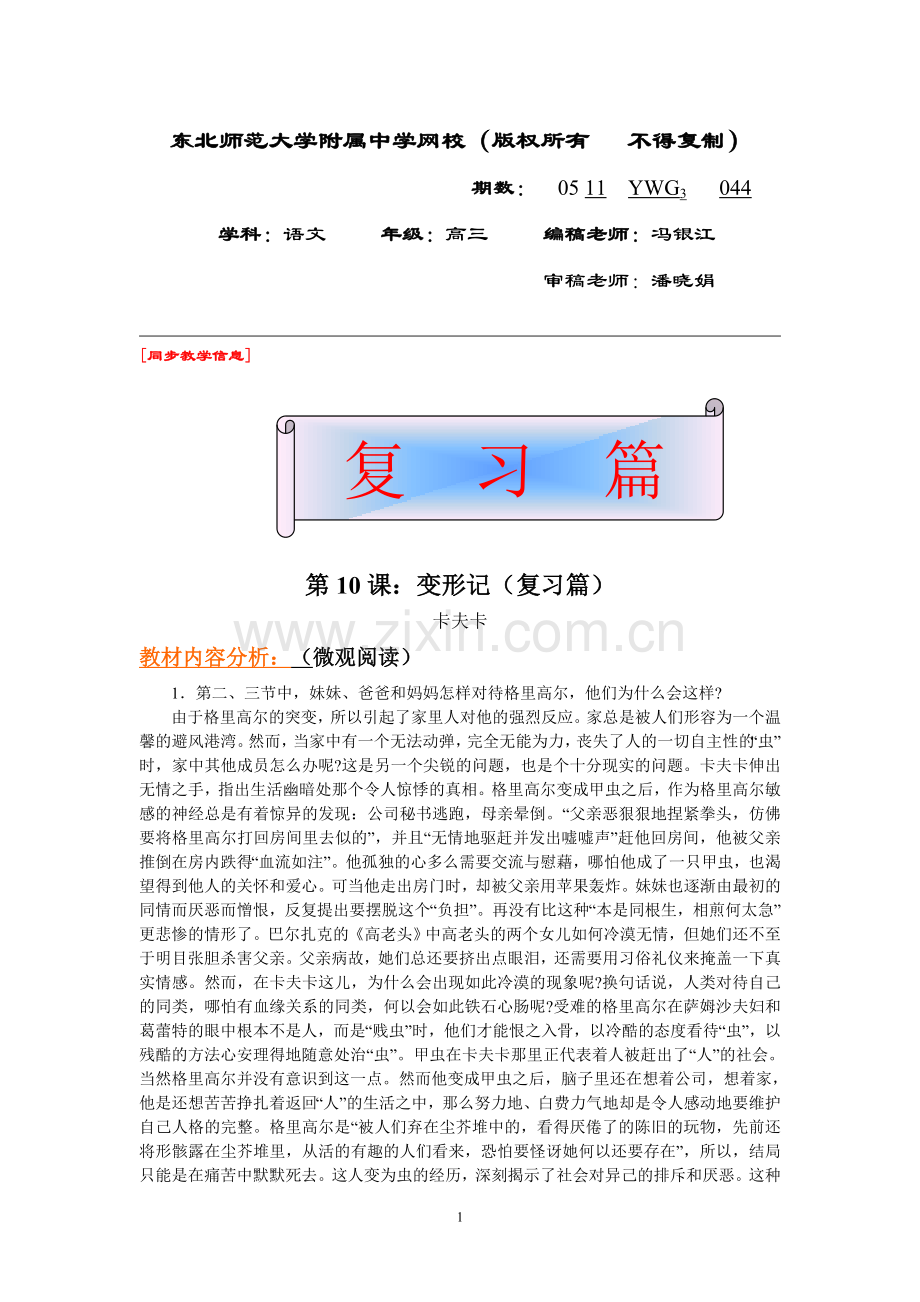 东北师范大学附属中学网校（版权所有　不得复制）

期数：　05 11　YWG$_3$　044

学科：语文　年级：高三　编稿老师：冯银江

审稿老师：潘晓娟

[同步教学信息]

复　习　篇

第10课：变形记（复习篇）

卡夫卡

教材内容分析：（微观阅读）

1．第二、三节中，妹妹、爸爸和妈妈怎样对待格里高尔，他们为什么会这样?

由于格里高尔的突变，所以引起了家里人对他的强烈反应。家总是被人们形容为一个温馨的避风港湾。然而，当家中有一个无法动弹，完全无能为力，丧失了人的一切自主性的“虫”时，家中其他成员怎么办呢?这是另一个尖锐的问题，也是个十分现实的问题。卡夫卡伸出无情之手，指出生活幽暗处那个令人惊悸的真相。格里高尔变成甲虫之后，作为格里高尔敏感的神经总是有着惊异的发现：公司秘书逃跑，母亲晕倒。“父亲恶狠狠地捏紧拳头，仿佛要将格里高尔打回房间里去似的”，并且“无情地驱赶并发出嘘嘘声”赶他回房间，他被父亲推倒在房内跌得“血流如注”。他孤独的心多么需要交流与慰藉，哪怕他成了一只甲虫，也渴望得到他人的关怀和爱心。可当他走出房门时，却被父亲用苹果轰炸。妹妹也逐渐由最初的同情而厌恶而憎恨，反复提出要摆脱这个“负担”。再没有比这种“本是同根生，相煎何太急”更悲惨的情形了。巴尔扎克的《高老头》中高老头的两个女儿如何冷漠无情，但她们还不至于明目张胆杀害父亲。父亲病故，她们总还要挤出点眼泪，还需要用习俗礼仪来掩盖一下真实情感。然而，在卡夫卡这儿，为什么会出现如此冷漠的现象呢?换句话说，人类对待自己的同类，哪怕有血缘关系的同类，何以会如此铁石心肠呢?受难的格里高尔在萨姆沙夫妇和葛蕾特的眼中根本不是人，而是“贱虫”时，他们才能恨之入骨，以冷酷的态度看待“虫”，以残酷的方法心安理得地随意处治“虫”。甲虫在卡夫卡那里正代表着人被赶出了“人”的社会。当然格里高尔并没有意识到这一点。然而他变成甲虫之后，脑子里还在想着公司，想着家，他是还想苦苦挣扎着返回“人”的生活之中，那么努力地、白费力气地却是令人感动地要维护自己人格的完整。格里高尔是“被人们弃在尘芥堆中的，看得厌倦了的陈旧的玩物，先前还将形骸露在尘芥堆里，从活的有趣的人们看来，恐怕要怪讶她何以还要存在”，所以，结局只能是在痛苦中默默死去。这人变为虫的经历，深刻揭示了社会对异己的排斥和厌恶。这种

1

www.zixin.com.cn